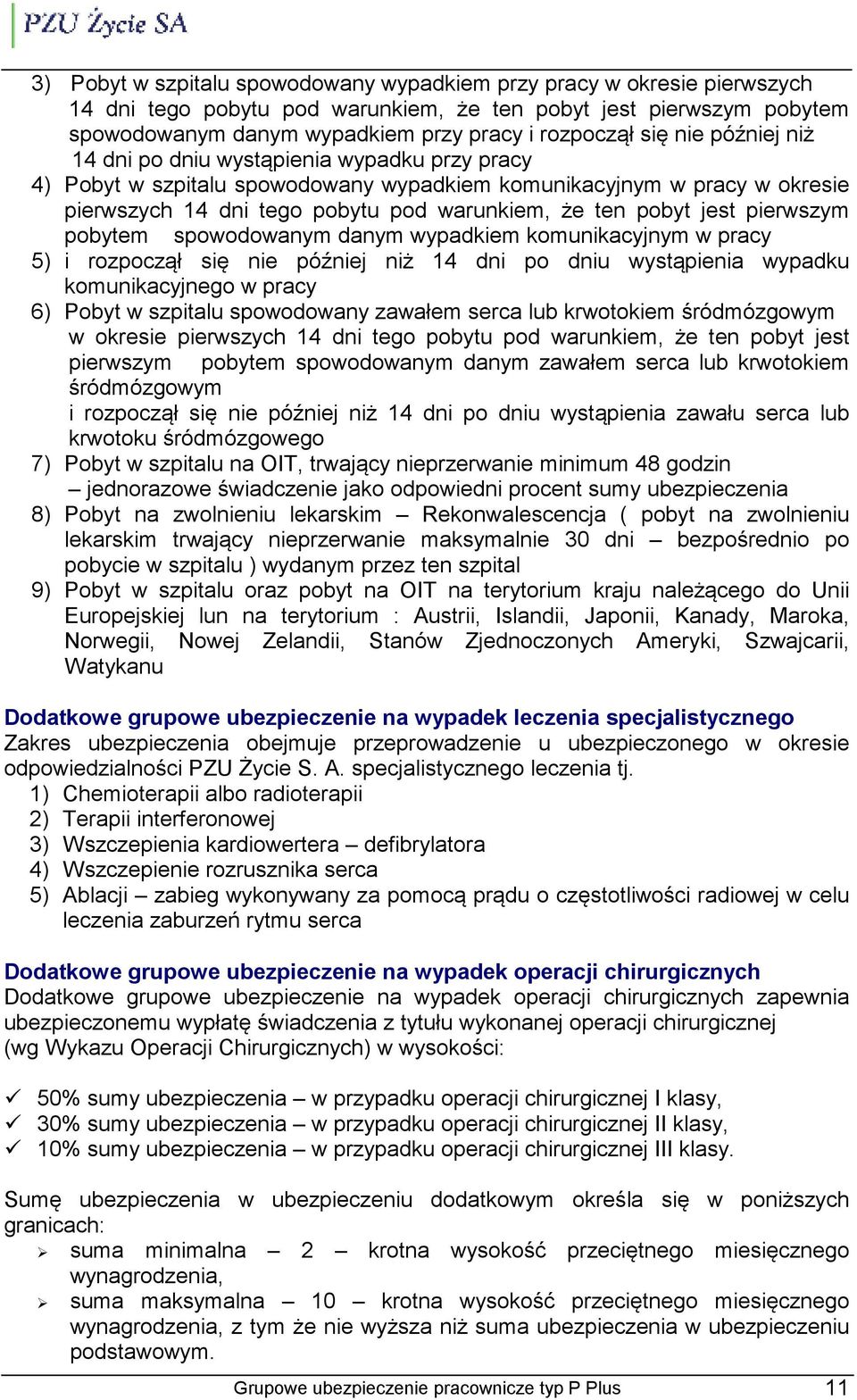 PZU Życie SA

3) Pobyt w szpitalu spowodowany wypadkiem przy pracy w okresie pierwszych 14 dni tego pobytu pod warunkiem, że ten pobyt jest pierwszym pobytem spowodowanym danym wypadkiem przy pracy i rozpoczął się nie później niż 14 dni po dniu wystąpienia wypadku przy pracy
4) Pobyt w szpitalu spowodowany wypadkiem komunikacyjnym w pracy w okresie pierwszych 14 dni tego pobytu pod warunkiem, że ten pobyt jest pierwszym pobytem spowodowanym danym wypadkiem komunikacyjnym w pracy
5) i rozpoczął się nie później niż 14 dni po dniu wystąpienia wypadku komunikacyjnego w pracy
6) Pobyt w szpitalu spowodowany zawałem serca lub krwotokiem śródmózgowym w okresie pierwszych 14 dni tego pobytu pod warunkiem, że ten pobyt jest pierwszym pobytem spowodowanym danym zawałem serca lub krwotokiem śródmózgowym
i rozpoczął się nie później niż 14 dni po dniu wystąpienia zawału serca lub krwotoku śródmózgowego
7) Pobyt w szpitalu na OIT, trwający nieprzerwanie minimum 48 godzin – jednorazowe świadczenie jako odpowiedni procent sumy ubezpieczenia
8) Pobyt na zwolnieniu lekarskim – Rekonwalescencja ( pobyt na zwolnieniu lekarskim trwający nieprzerwanie maksymalnie 30 dni – bezpośrednio po pobycie w szpitalu ) wydanym przez ten szpital
9) Pobyt w szpitalu oraz pobyt na OIT na terytorium kraju należącego do Unii Europejskiej lun na terytorium : Austrii, Islandii, Japonii, Kanady, Maroka, Norwegii, Nowej Zelandii, Stanów Zjednoczonych Ameryki, Szwajcarii, Watykanu

Dodatkowe grupowe ubezpieczenie na wypadek leczenia specjalistycznego
Zakres ubezpieczenia obejmuje przeprowadzenie u ubezpieczonego w okresie odpowiedzialności PZU Życie S. A. specjalistycznego leczenia tj.
1) Chemioterapii albo radioterapii
2) Terapii interferonowej
3) Wszczepienia kardiowertera – defibrylatora
4) Wszczepienie rozrusznika serca
5) Ablacji – zabieg wykonywany za pomocą prądu o częstotliwości radiowej w celu leczenia zaburzeń rytmu serca

Dodatkowe grupowe ubezpieczenie na wypadek operacji chirurgicznych
Dodatkowe grupowe ubezpieczenie na wypadek operacji chirurgicznych zapewnia ubezpieczonemu wypłatę świadczenia z tytułu wykonanej operacji chirurgicznej (wg Wykazu Operacji Chirurgicznych) w wysokości:

✓ 50% sumy ubezpieczenia – w przypadku operacji chirurgicznej I klasy,
✓ 30% sumy ubezpieczenia – w przypadku operacji chirurgicznej II klasy,
✓ 10% sumy ubezpieczenia – w przypadku operacji chirurgicznej III klasy.

Sumę ubezpieczenia w ubezpieczeniu dodatkowym określa się w poniższych granicach:
➢ suma minimalna – 2 – krotna wysokość przeciętnego miesięcznego wynagrodzenia,
➢ suma maksymalna – 10 – krotna wysokość przeciętnego miesięcznego wynagrodzenia, z tym że nie wyższa niż suma ubezpieczenia w ubezpieczeniu podstawowym.

Grupowe ubezpieczenie pracownicze typ P Plus 11